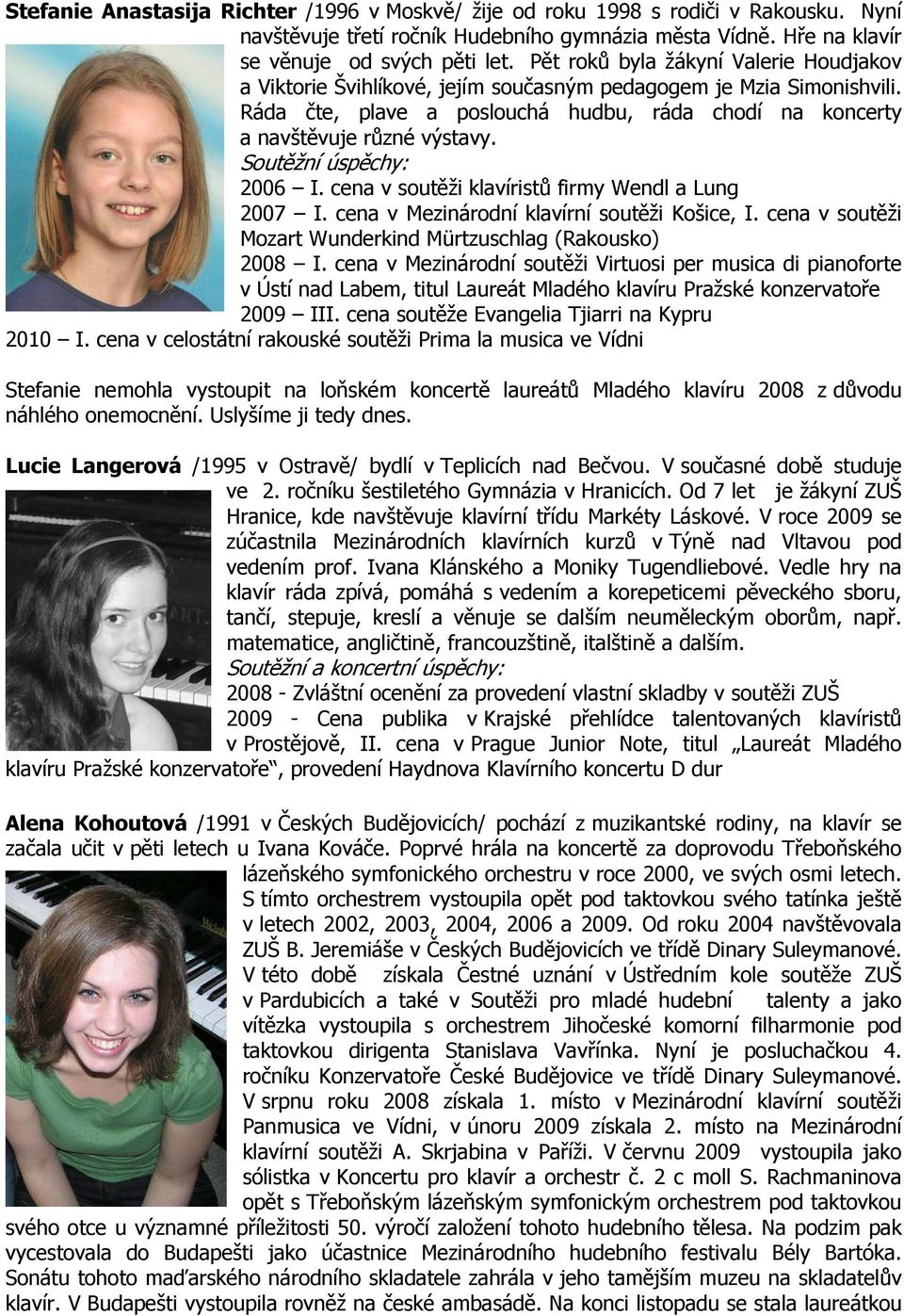 Stefanie Anastasija Richter /1996 v Moskvě/ žije od roku 1998 s rodiči v Rakousku. Nyní navštěvuje třetí ročník Hudebního gymnázia města Vídně. Hře na klavír se věnuje od svých pěti let. Pět roků byla žákyní Valerie Houdjakov a Viktorie Švihlíkové, jejím současným pedagogem je Mzia Simonishvili. Ráda čte, plave a poslouchá hudbu, ráda chodí na koncerty a navštěvuje různé výstavy.

Soutěžní úspěchy:
2006 – I. cena v soutěži klavíristů firmy Wendl a Lung
2007 – I. cena v Mezinárodní klavírní soutěži Košice, I. cena v soutěži Mozart Wunderkind Mürtzuschlag (Rakousko)
2008 – I. cena v Mezinárodní soutěži Virtuosi per musica di pianoforte v Ústí nad Labem, titul Laureát Mladého klavíru Pražské konzervatoře
2009 – III. cena soutěže Evangelia Tjiarri na Kypru
2010 – I. cena v celostátní rakouské soutěži Prima la musica ve Vídni

Stefanie nemohla vystoupit na loňském koncertě laureátů Mladého klavíru 2008 z důvodu náhlého onemocnění. Uslyšíme ji tedy dnes.

Lucie Langerová /1995 v Ostravě/ bydlí v Teplicích nad Bečvou. V současné době studuje ve 2. ročníku šestiletého Gymnázia v Hranicích. Od 7 let je žákyní ZUŠ Hranice, kde navštěvuje klavírní třídu Markéty Láskové. V roce 2009 se zúčastnila Mezinárodních klavírních kurzů v Týně nad Vltavou pod vedením prof. Ivana Klánského a Moniky Tugendliebové. Vedle hry na klavír ráda zpívá, pomáhá s vedením a korepeticemi pěveckého sboru, tančí, stepuje, kreslí a věnuje se dalším neuměleckým oborům, např. matematice, angličtině, francouzštině, italštině a dalším.

Soutěžní a koncertní úspěchy:
2008 - Zvláštní ocenění za provedení vlastní skladby v soutěži ZUŠ
2009 - Cena publika v Krajské přehlídce talentovaných klavíristů v Prostějově, II. cena v Prague Junior Note, titul „Laureát Mladého klavíru Pražské konzervatoře“, provedení Haydnova Klavírního koncertu D dur

Alena Kohoutová /1991 v Českých Budějovicích/ pochází z muzikantské rodiny, na klavír se začala učit v pěti letech u Ivana Kováče. Poprvé hrála na koncertě za doprovodu Třeboňského lázeňského symfonického orchestru v roce 2000, ve svých osmi letech. S tímto orchestrem vystoupila opět pod taktovkou svého tatínka ještě v letech 2002, 2003, 2004, 2006 a 2009. Od roku 2004 navštěvovala ZUŠ B. Jeremiáše v Českých Budějovicích ve třídě Dinary Suleymanové. V této době získala Čestné uznání v Ústředním kole soutěže ZUŠ v Pardubicích a také v Soutěži pro mladé hudební talenty a jako vítězka vystoupila s orchestrem Jihočeské komorní filharmonie pod taktovkou dirigenta Stanislava Vavřínka. Nyní je posluchačkou 4. ročníku Konzervatoře České Budějovice ve třídě Dinary Suleymanové. V srpnu roku 2008 získala 1. místo v Mezinárodní klavírní soutěži Panmusica ve Vídni, v únoru 2009 získala 2. místo na Mezinárodní klavírní soutěži A. Skrjabina v Paříži. V červnu 2009 vystoupila jako sólistka v Koncertu pro klavír a orchestr č. 2 c moll S. Rachmaninova opět s Třeboňským lázeňským symfonickým orchestrem pod taktovkou svého otce u významné příležitosti 50. výročí založení tohoto hudebního tělesa. Na podzim pak vycestovala do Budapešti jako účastnice Mezinárodního hudebního festivalu Bély Bartóka. Sonátu tohoto maďarského národního skladatele zahrála v jeho tamějším muzeu na skladatelův klavír. V Budapešti vystoupila rovněž na české ambasádě. Na konci listopadu se stala laureátkou